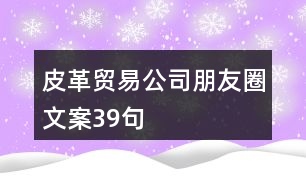 皮革贸易公司朋友圈文案39句